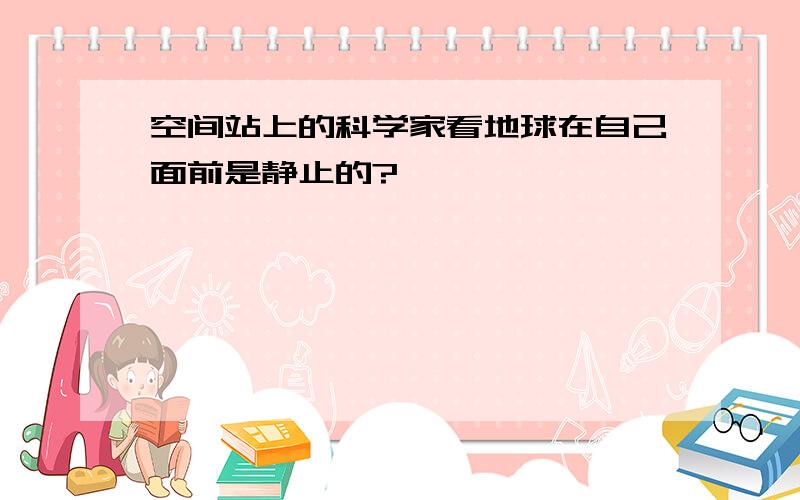 空间站上的科学家看地球在自己面前是静止的?